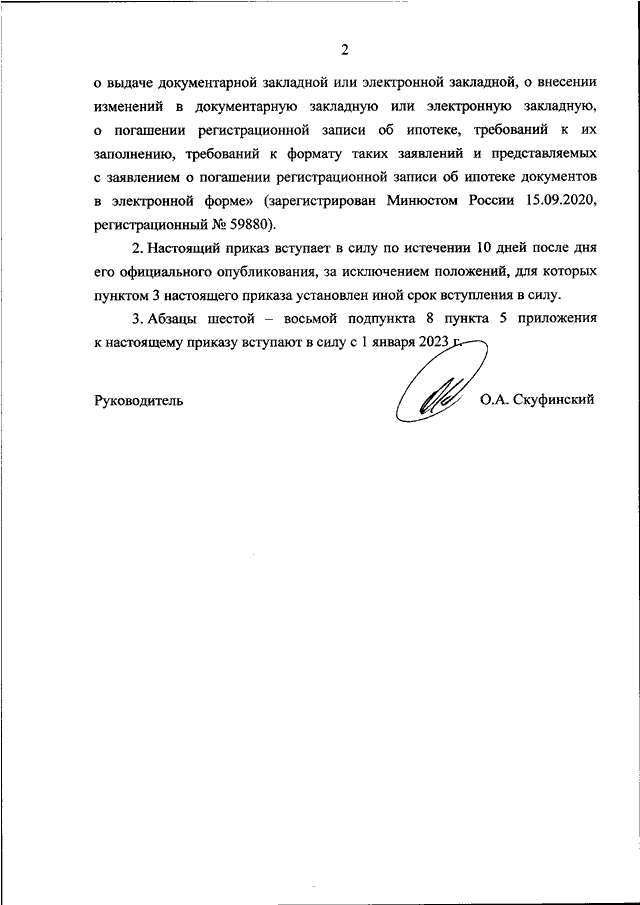 2

о выдаче документарной закладной или электронной закладной, о внесении изменений в документарную закладную или электронную закладную, о погашении регистрационной записи об ипотеке, требований к их заполнению, требований к формату таких заявлений и представляемых с заявлением о погашении регистрационной записи об ипотеке документов в электронной форме» (зарегистрирован Минюстом России 15.09.2020, регистрационный № 59880).

2. Настоящий приказ вступает в силу по истечении 10 дней после дня его официального опубликования, за исключением положений, для которых пунктом 3 настоящего приказа установлен иной срок вступления в силу.

3. Абзацы шестой – восьмой подпункта 8 пункта 5 приложения к настоящему приказу вступают в силу с 1 января 2023 г.

Руководитель О.А. Скуфинский